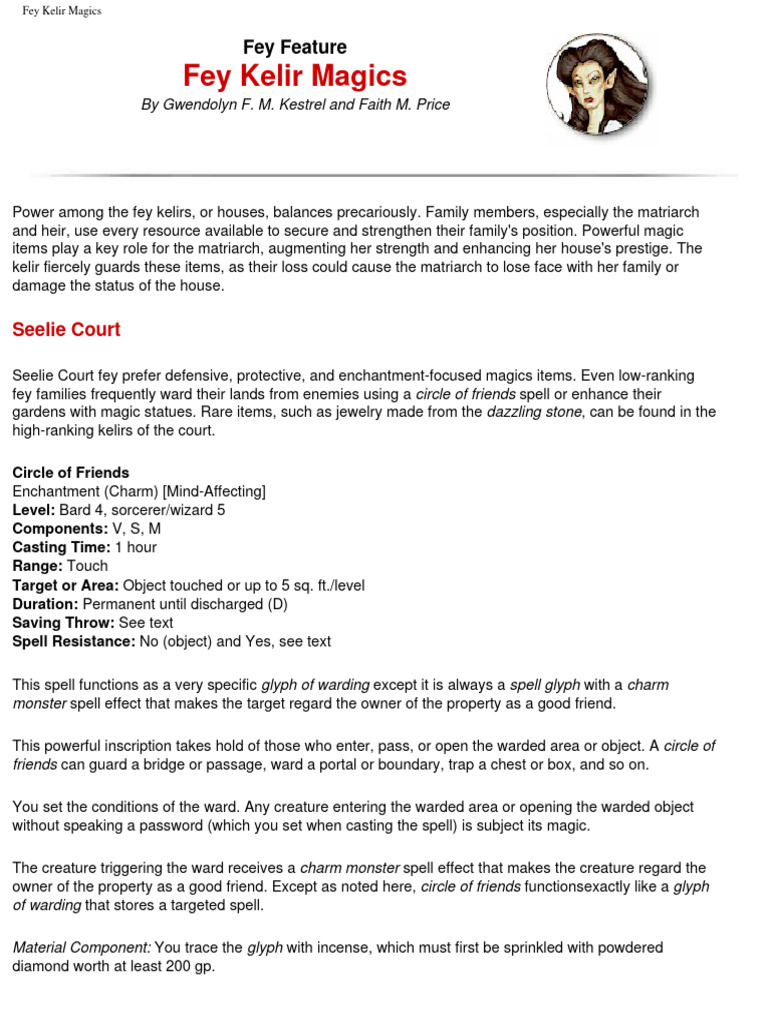 Fey Kelir Magics

Fey Feature

Fey Kelir Magics

By Gwendolyn F. M. Kestrel and Faith M. Price

Power among the fey kelirs, or houses, balances precariously. Family members, especially the matriarch and heir, use every resource available to secure and strengthen their family's position. Powerful magic items play a key role for the matriarch, augmenting her strength and enhancing her house's prestige. The kelir fiercely guards these items, as their loss could cause the matriarch to lose face with her family or damage the status of the house.

Seelie Court

Seelie Court fey prefer defensive, protective, and enchantment-focused magics items. Even low-ranking fey families frequently ward their lands from enemies using a circle of friends spell or enhance their gardens with magic statues. Rare items, such as jewelry made from the dazzling stone, can be found in the high-ranking kelirs of the court.

Circle of Friends
Enchantment (Charm) [Mind-Affecting]
Level: Bard 4, sorcerer/wizard 5
Components: V, S, M
Casting Time: 1 hour
Range: Touch
Target or Area: Object touched or up to 5 sq. ft./level
Duration: Permanent until discharged (D)
Saving Throw: See text
Spell Resistance: No (object) and Yes, see text

This spell functions as a very specific glyph of warding except it is always a spell glyph with a charm monster spell effect that makes the target regard the owner of the property as a good friend.

This powerful inscription takes hold of those who enter, pass, or open the warded area or object. A circle of friends can guard a bridge or passage, ward a portal or boundary, trap a chest or box, and so on.

You set the conditions of the ward. Any creature entering the warded area or opening the warded object without speaking a password (which you set when casting the spell) is subject its magic.

The creature triggering the ward receives a charm monster spell effect that makes the creature regard the owner of the property as a good friend. Except as noted here, circle of friends functionsexactly like a glyph of warding that stores a targeted spell.

Material Component: You trace the glyph with incense, which must first be sprinkled with powdered diamond worth at least 200 gp.